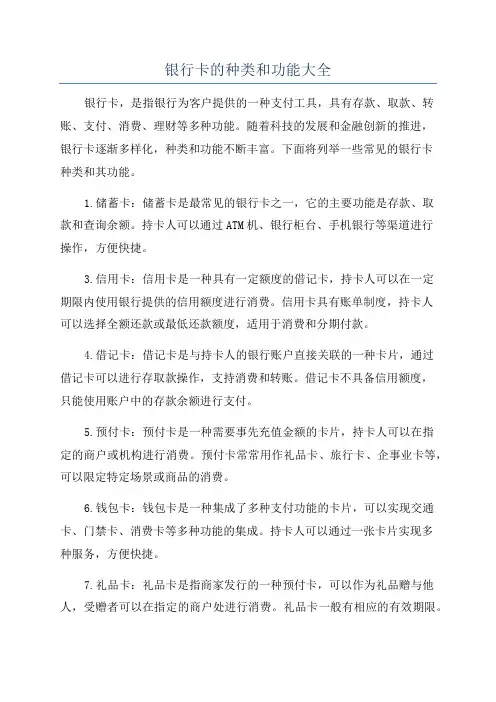 银行卡的种类和功能大全

银行卡，是指银行为客户提供的一种支付工具，具有存款、取款、转账、支付、消费、理财等多种功能。随着科技的发展和金融创新的推进，银行卡逐渐多样化，种类和功能不断丰富。下面将列举一些常见的银行卡种类和其功能。

1.储蓄卡：储蓄卡是最常见的银行卡之一，它的主要功能是存款、取款和查询余额。持卡人可以通过ATM机、银行柜台、手机银行等渠道进行操作，方便快捷。

3.信用卡：信用卡是一种具有一定额度的借记卡，持卡人可以在一定期限内使用银行提供的信用额度进行消费。信用卡具有账单制度，持卡人可以选择全额还款或最低还款额度，适用于消费和分期付款。

4.借记卡：借记卡是与持卡人的银行账户直接关联的一种卡片，通过借记卡可以进行存取款操作，支持消费和转账。借记卡不具备信用额度，只能使用账户中的存款余额进行支付。

5.预付卡：预付卡是一种需要事先充值金额的卡片，持卡人可以在指定的商户或机构进行消费。预付卡常常用作礼品卡、旅行卡、企事业卡等，可以限定特定场景或商品的消费。

6.钱包卡：钱包卡是一种集成了多种支付功能的卡片，可以实现交通卡、门禁卡、消费卡等多种功能的集成。持卡人可以通过一张卡片实现多种服务，方便快捷。

7.礼品卡：礼品卡是指商家发行的一种预付卡，可以作为礼品赠与他人，受赠者可以在指定的商户处进行消费。礼品卡一般有相应的有效期限。